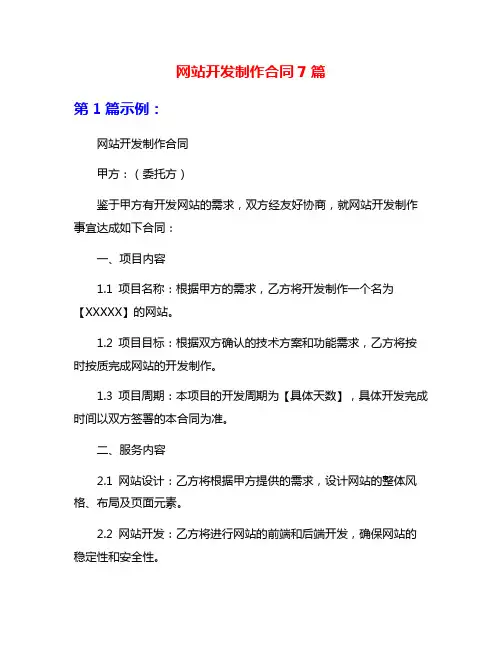 网站开发制作合同 7 篇

第 1 篇示例：

网站开发制作合同

甲方：（委托方）

鉴于甲方有开发网站的需求，双方经友好协商，就网站开发制作事宜达成如下合同：

一、项目内容

1.1 项目名称：根据甲方的需求，乙方将开发制作一个名为【XXXXX】的网站。

1.2 项目目标：根据双方确认的技术方案和功能需求，乙方将按时按质完成网站的开发制作。

1.3 项目周期：本项目的开发周期为【具体天数】，具体开发完成时间以双方签署的本合同为准。

二、服务内容

2.1 网站设计：乙方将根据甲方提供的需求，设计网站的整体风格、布局及页面元素。

2.2 网站开发：乙方将进行网站的前端和后端开发，确保网站的稳定性和安全性。